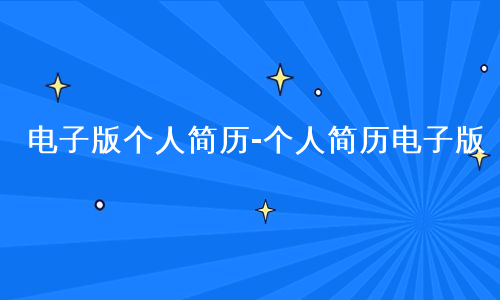 电子版个人简历-个人简历电子版